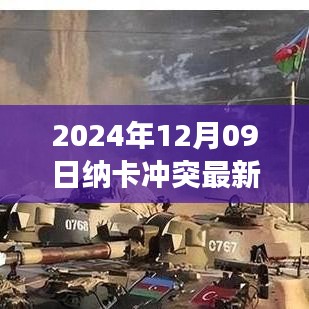 2024年12月09日纳卡冲突最新

0768

0767